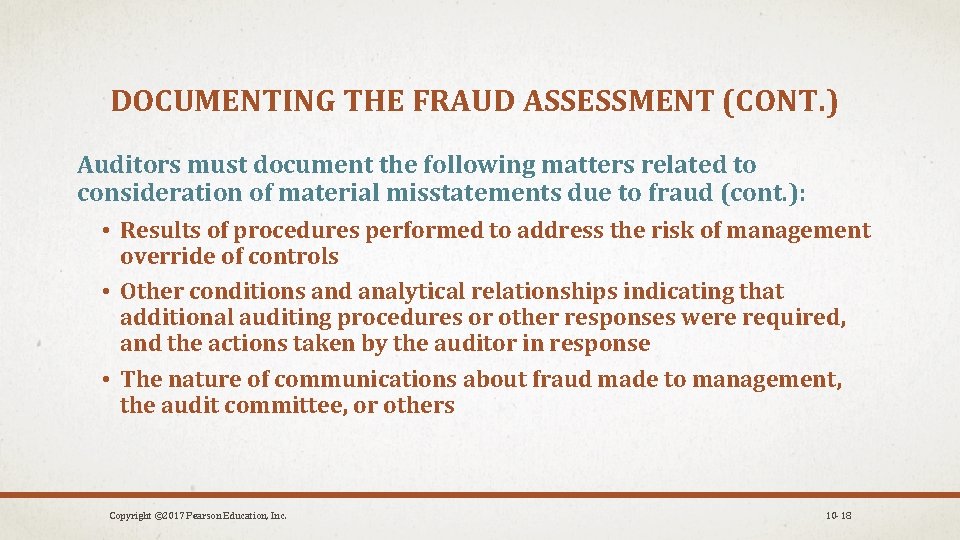 DOCUMENTING THE FRAUD ASSESSMENT (CONT.)

Auditors must document the following matters related to consideration of material misstatements due to fraud (cont.):

• Results of procedures performed to address the risk of management override of controls
• Other conditions and analytical relationships indicating that additional auditing procedures or other responses were required, and the actions taken by the auditor in response
• The nature of communications about fraud made to management, the audit committee, or others

Copyright ©2017 Pearson Education, Inc.

10-18